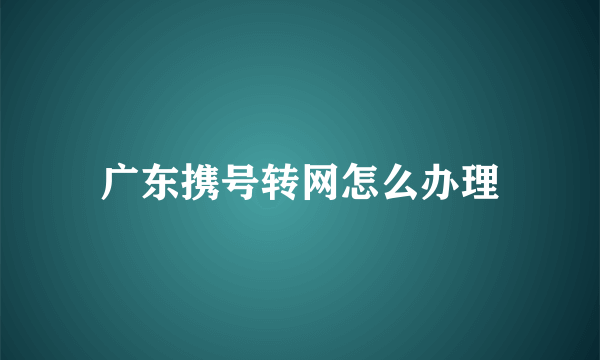 广东携号转网怎么办理